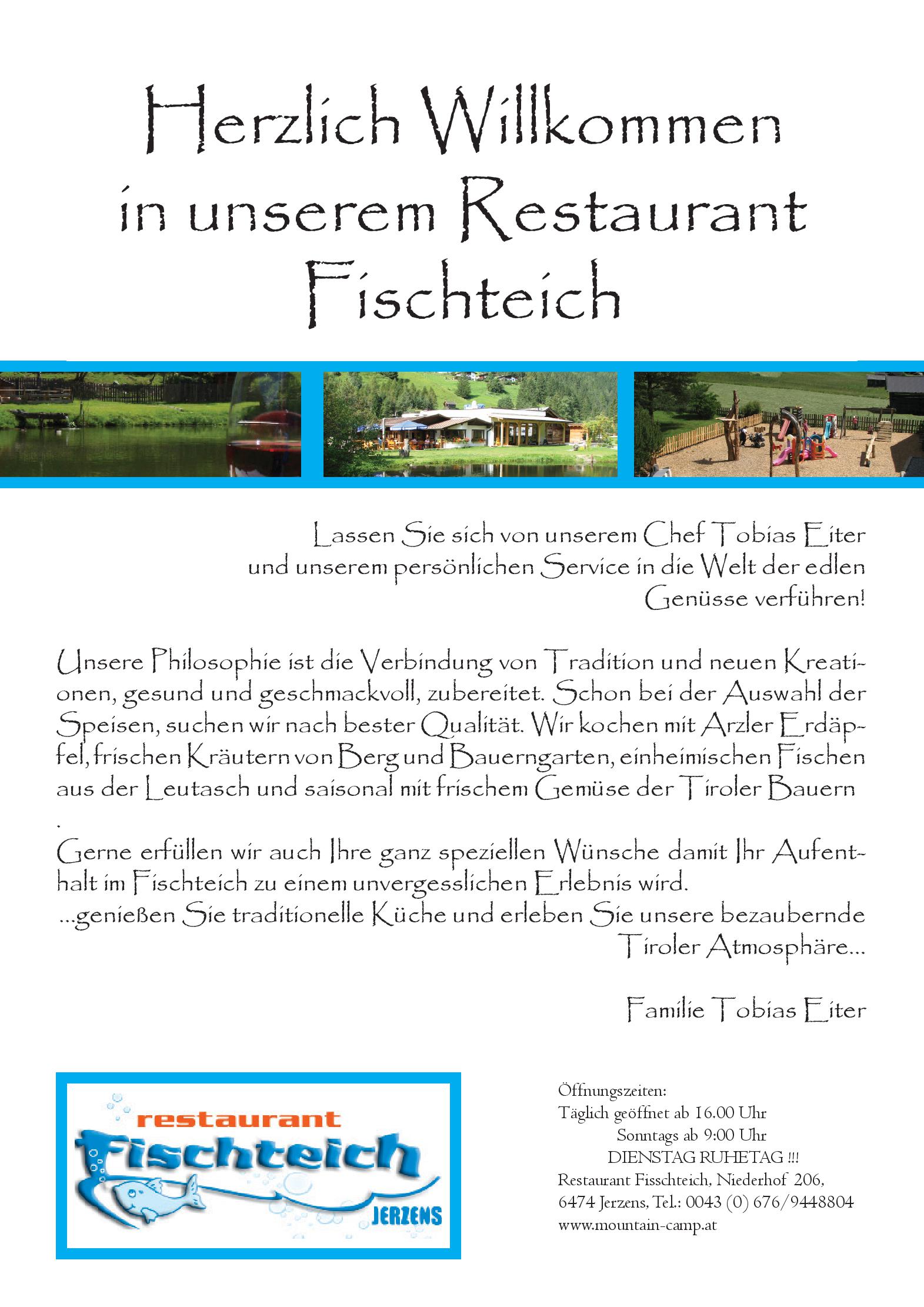 Herzlich Willkommen
in unserem Restaurant
Fischteich

Lassen Sie sich von unserem Chef Tobias Eiter und unserem persönlichen Service in die Welt der edlen Genüsse verführen!

Unsere Philosophie ist die Verbindung von Tradition und neuen Kreationen, gesund und geschmackvoll, zubereitet. Schon bei der Auswahl der Speisen, suchen wir nach bester Qualität. Wir kochen mit Arzler Erdäpfel, frischen Kräutern von Berg und Bauerngarten, einheimischen Fischen aus der Leutasch und saisonal mit frischem Gemüse der Tiroler Bauern
.

Gerne erfüllen wir auch Ihre ganz speziellen Wünsche damit Ihr Aufenthalt im Fischteich zu einem unvergesslichen Erlebnis wird.
...genießen Sie traditionelle Küche und erleben Sie unsere bezaubernde Tiroler Atmosphäre...

Familie Tobias Eiter

restaurant
Fischteich
JERZENS

Öffnungszeiten:
Täglich geöffnet ab 16.00 Uhr
Sonntags ab 9:00 Uhr
DIENSTAG RUHETAG !!!
Restaurant Fisschteich, Niederhof 206,
6474 Jerzens, Tel.: 0043 (0) 676/9448804
www.mountain-camp.at